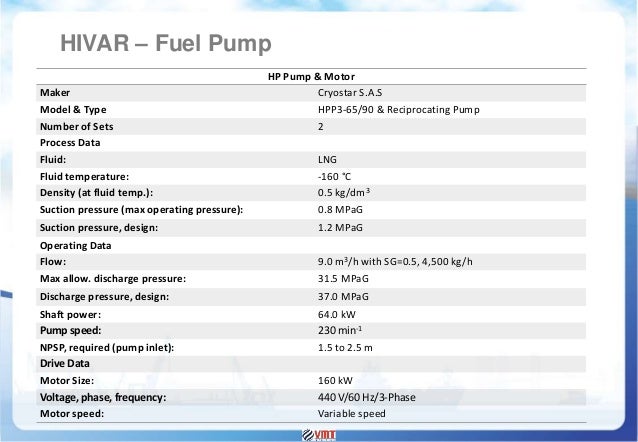 HIVAR – Fuel Pump

| HP Pump & Motor | |
|---|---|
| Maker | Cryostar S.A.S |
| Model & Type | HPP3-65/90 & Reciprocating Pump |
| Number of Sets | 2 |
| Process Data | |
| Fluid: | LNG |
| Fluid temperature: | -160 °C |
| Density (at fluid temp.): | 0.5 kg/dm$^{3}$ |
| Suction pressure (max operating pressure): | 0.8 MPaG |
| Suction pressure, design: | 1.2 MPaG |
| Operating Data | |
| Flow: | 9.0 m$^{3}$/h with SG=0.5, 4,500 kg/h |
| Max allow. discharge pressure: | 31.5 MPaG |
| Discharge pressure, design: | 37.0 MPaG |
| Shaft power: | 64.0 kW |
| Pump speed: | 230 min$^{-1}$ |
| NPSP, required (pump inlet): | 1.5 to 2.5 m |
| Drive Data | |
| Motor Size: | 160 kW |
| Voltage, phase, frequency: | 440 V/60 Hz/3-Phase |
| Motor speed: | Variable speed |

VMT